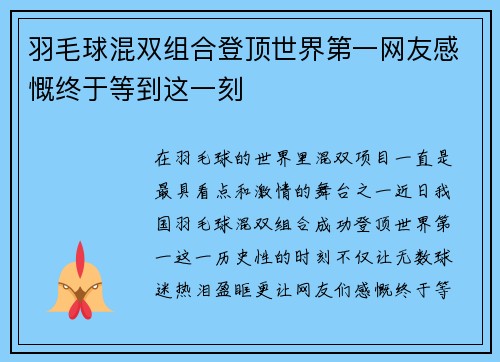 羽毛球混双组合登顶世界第一网友感慨终于等到这一刻

在羽毛球的世界里混双项目一直是最具看点和激情的舞台之一近日我国羽毛球混双组合成功登顶世界第一这一历史性的时刻不仅让无数球迷热泪盈眶更让网友们感慨终于等